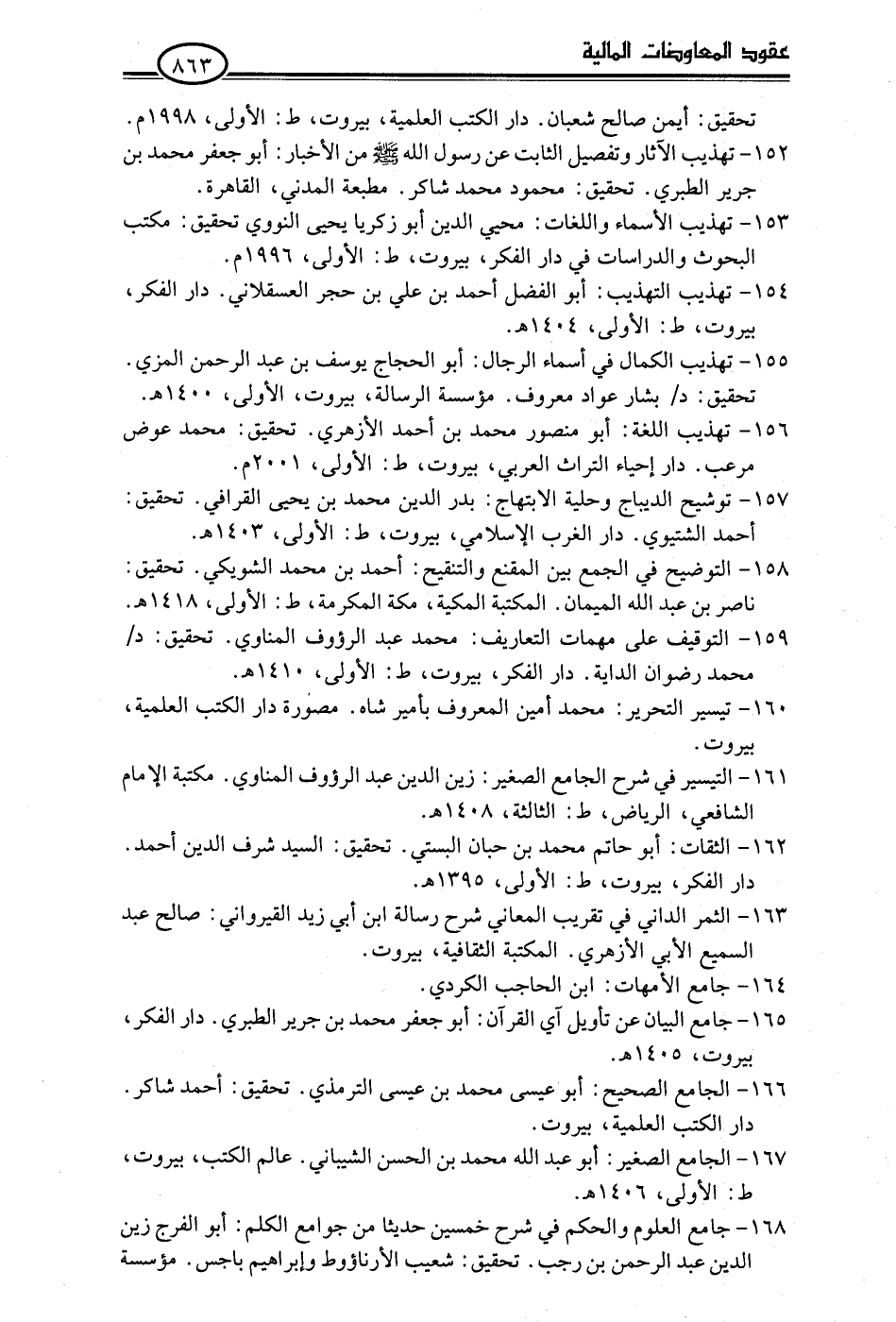 عقود المعاوضات المالية

٨٦٣

تحقيق: أيمن صالح شعبان. دار الكتب العلمية، بيروت، ط: الأولى، ١٩٩٨م.

١٥٢- تهذيب الآثار وتفصيل الثابت عن رسول الله ﷺ من الأخبار: أبو جعفر محمد بن جرير الطبري. تحقيق: محمود محمد شاكر. مطبعة المدني، القاهرة.

١٥٣- تهذيب الأسماء واللغات: محيي الدين أبو زكريا يحيى النووي تحقيق: مكتب البحوث والدراسات في دار الفكر، بيروت، ط: الأولى، ١٩٩٦م.

١٥٤- تهذيب التهذيب: أبو الفضل أحمد بن علي بن حجر العسقلاني. دار الفكر، بيروت، ط: الأولى، ١٤٠٤هـ.

١٥٥- تهذيب الكمال في أسماء الرجال: أبو الحجاج يوسف بن عبد الرحمن المزي. تحقيق: د/ بشار عواد معروف. مؤسسة الرسالة، بيروت، الأولى، ١٤٠٠هـ.

١٥٦- تهذيب اللغة: أبو منصور محمد بن أحمد الأزهري. تحقيق: محمد عوض مرعب. دار إحياء التراث العربي، بيروت، ط: الأولى، ٢٠٠١م.

١٥٧- توشيح الديباج وحلية الابتهاج: بدر الدين محمد بن يحيى القرافي. تحقيق: أحمد الشتيوي. دار الغرب الإسلامي، بيروت، ط: الأولى، ١٤٠٣هـ.

١٥٨- التوضيح في الجمع بين المقنع والتنقيح: أحمد بن محمد الشويكي. تحقيق: ناصر بن عبد الله الميمان. المكتبة المكية، مكة المكرمة، ط: الأولى، ١٤١٨هـ.

١٥٩- التوقيف على مهمات التعاريف: محمد عبد الرؤوف المناوي. تحقيق: د/ محمد رضوان الداية. دار الفكر، بيروت، ط: الأولى، ١٤١٠هـ.

١٦٠- تيسير التحرير: محمد أمين المعروف بأمير شاه. مصورة دار الكتب العلمية، بيروت.

١٦١- التيسير في شرح الجامع الصغير: زين الدين عبد الرؤوف المناوي. مكتبة الإمام الشافعي، الرياض، ط: الثالثة، ١٤٠٨هـ.

١٦٢- الثقات: أبو حاتم محمد بن حبان البستي. تحقيق: السيد شرف الدين أحمد. دار الفكر، بيروت، ط: الأولى، ١٣٩٥هـ.

١٦٣- الثمر الداني في تقريب المعاني شرح رسالة ابن أبي زيد القيرواني: صالح عبد السميع الأبي الأزهري. المكتبة الثقافية، بيروت.

١٦٤- جامع الأمهات: ابن الحاجب الكردي.

١٦٥- جامع البيان عن تأويل آي القرآن: أبو جعفر محمد بن جرير الطبري. دار الفكر، بيروت، ١٤٠٥هـ.

١٦٦- الجامع الصحيح: أبو عيسى محمد بن عيسى الترمذي. تحقيق: أحمد شاكر. دار الكتب العلمية، بيروت.

١٦٧- الجامع الصغير: أبو عبد الله محمد بن الحسن الشيباني. عالم الكتب، بيروت، ط: الأولى، ١٤٠٦هـ.

١٦٨- جامع العلوم والحكم في شرح خمسين حديثا من جوامع الكلم: أبو الفرج زين الدين عبد الرحمن بن رجب. تحقيق: شعيب الأرناؤوط وإبراهيم باجس. مؤسسة